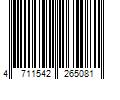 4 711542 265081